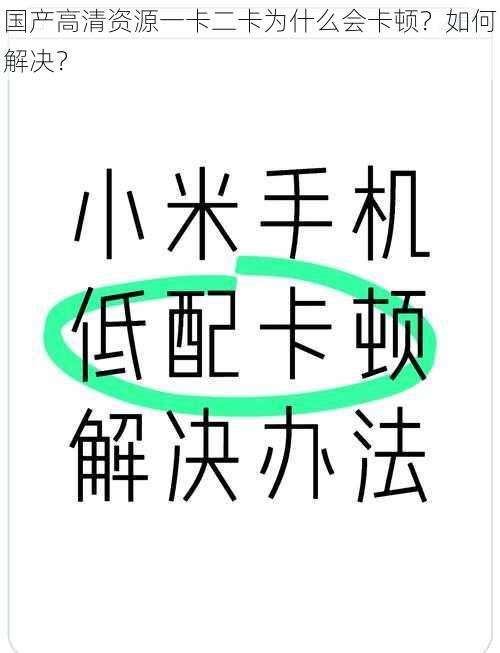 国产高清资源一卡二卡为什么会卡顿？如何解决？

小米手机
低配卡顿
解决办法